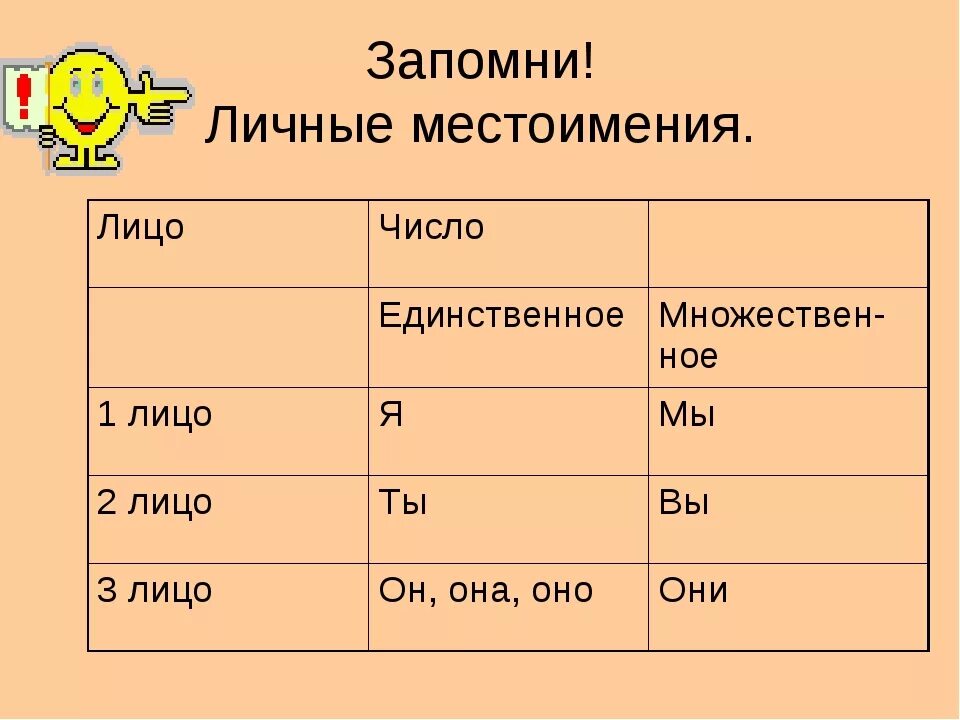 !

Запомни!
Личные местоимения.

| Лицо | Число | |
|---|---|---|
| | Единственное | Множественное |
| 1 лицо | Я | Мы |
| 2 лицо | Ты | Вы |
| 3 лицо | Он, она, оно | Они |